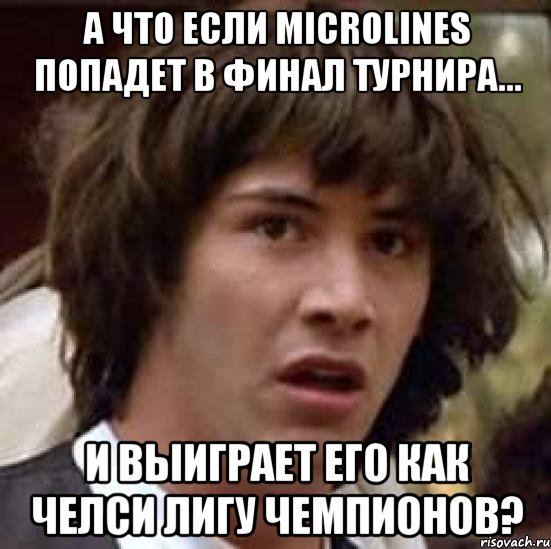 А ЧТО ЕСЛИ MICROLINES ПОПАДЕТ В ФИНАЛ ТУРНИРА...

И ВЫИГРАЕТ ЕГО КАК ЧЕЛСИ ЛИГУ ЧЕМПИОНОВ?

risovach.ru